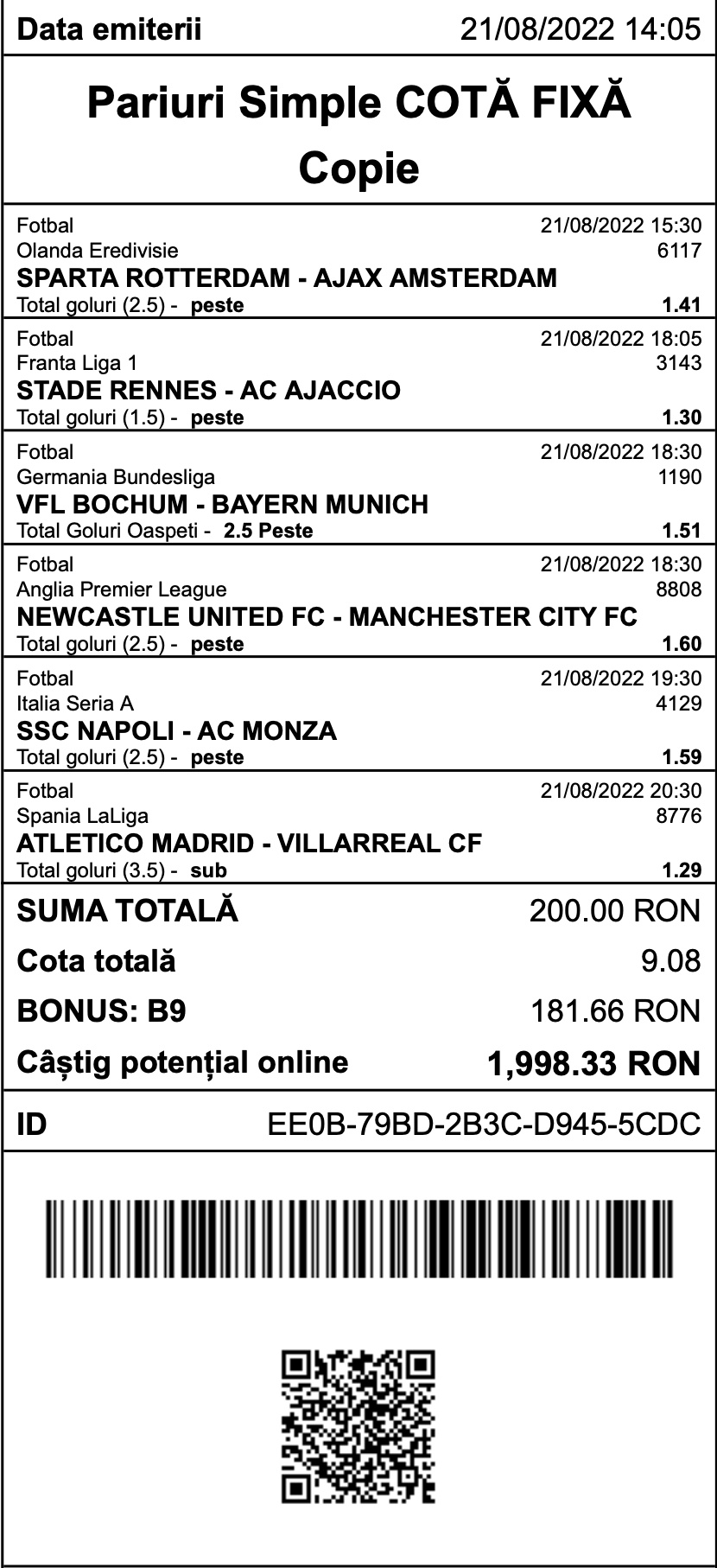 Data emiterii 21/08/2022 14:05

Pariuri Simple COTĂ FIXĂ
Copie

Fotbal 21/08/2022 15:30
Olanda Eredivisie 6117
SPARTA ROTTERDAM - AJAX AMSTERDAM
Total goluri (2.5) - peste 1.41

Fotbal 21/08/2022 18:05
Franta Liga 1 3143
STADE RENNES - AC AJACCIO
Total goluri (1.5) - peste 1.30

Fotbal 21/08/2022 18:30
Germania Bundesliga 1190
VFL BOCHUM - BAYERN MUNICH
Total Goluri Oaspeti - 2.5 Peste 1.51

Fotbal 21/08/2022 18:30
Anglia Premier League 8808
NEWCASTLE UNITED FC - MANCHESTER CITY FC
Total goluri (2.5) - peste 1.60

Fotbal 21/08/2022 19:30
Italia Seria A 4129
SSC NAPOLI - AC MONZA
Total goluri (2.5) - peste 1.59

Fotbal 21/08/2022 20:30
Spania LaLiga 8776
ATLETICO MADRID - VILLARREAL CF
Total goluri (3.5) - sub 1.29

SUMA TOTALĂ 200.00 RON
Cota totală 9.08
BONUS: B9 181.66 RON
Câștig potențial online 1,998.33 RON

ID EE0B-79BD-2B3C-D945-5CDC